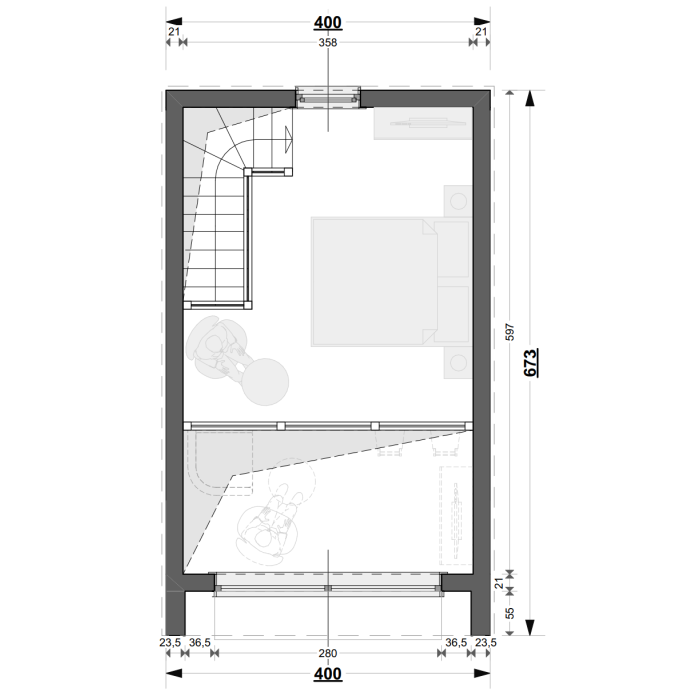 400
21
358
21
597
673
21
55
23,5
36,5
280
36,5
23,5
400